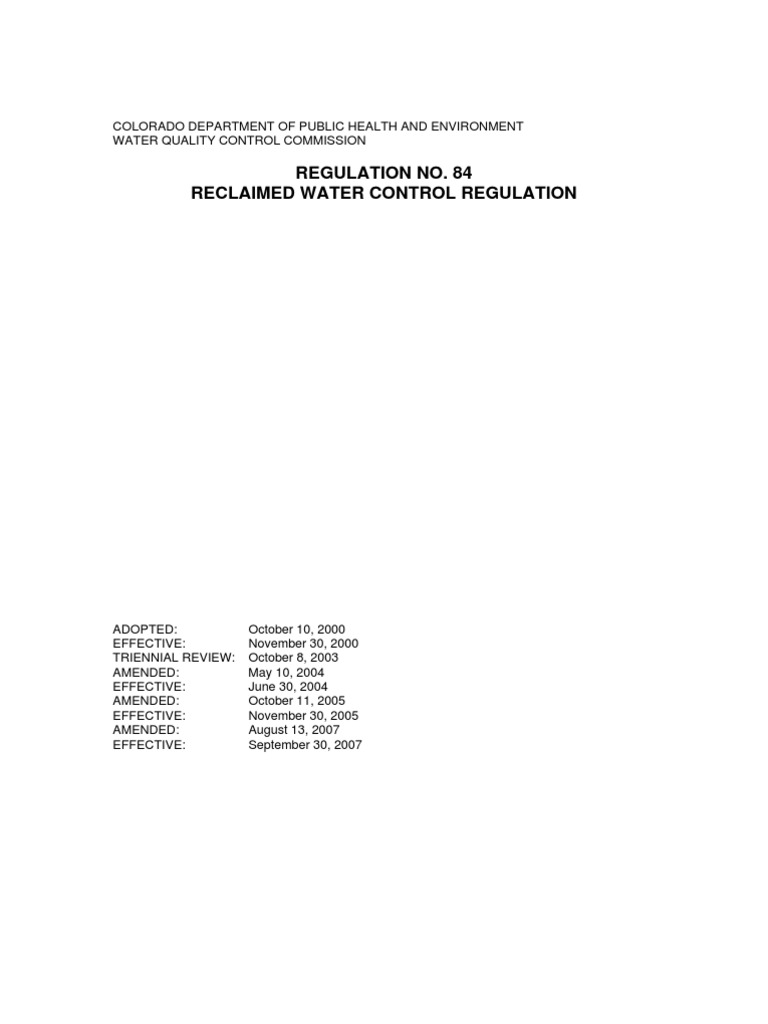 COLORADO DEPARTMENT OF PUBLIC HEALTH AND ENVIRONMENT
WATER QUALITY CONTROL COMMISSION

REGULATION NO. 84
RECLAIMED WATER CONTROL REGULATION

ADOPTED: October 10, 2000
EFFECTIVE: November 30, 2000
TRIENNIAL REVIEW: October 8, 2003
AMENDED: May 10, 2004
EFFECTIVE: June 30, 2004
AMENDED: October 11, 2005
EFFECTIVE: November 30, 2005
AMENDED: August 13, 2007
EFFECTIVE: September 30, 2007